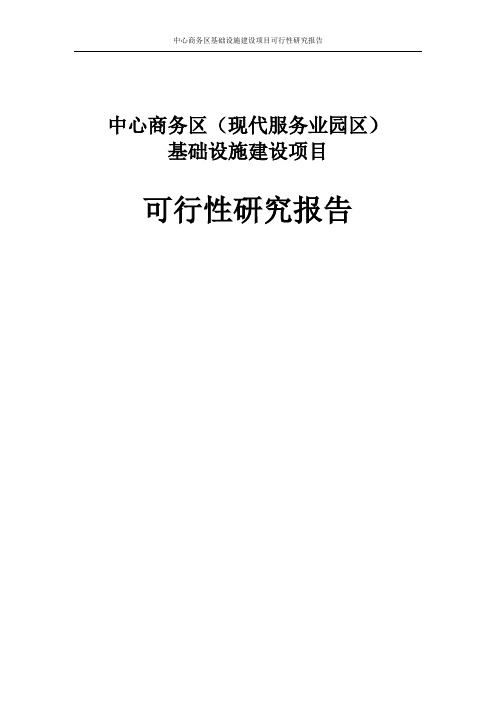 中心商务区基础设施建设项目可行性研究报告

中心商务区（现代服务业园区）
基础设施建设项目

可行性研究报告